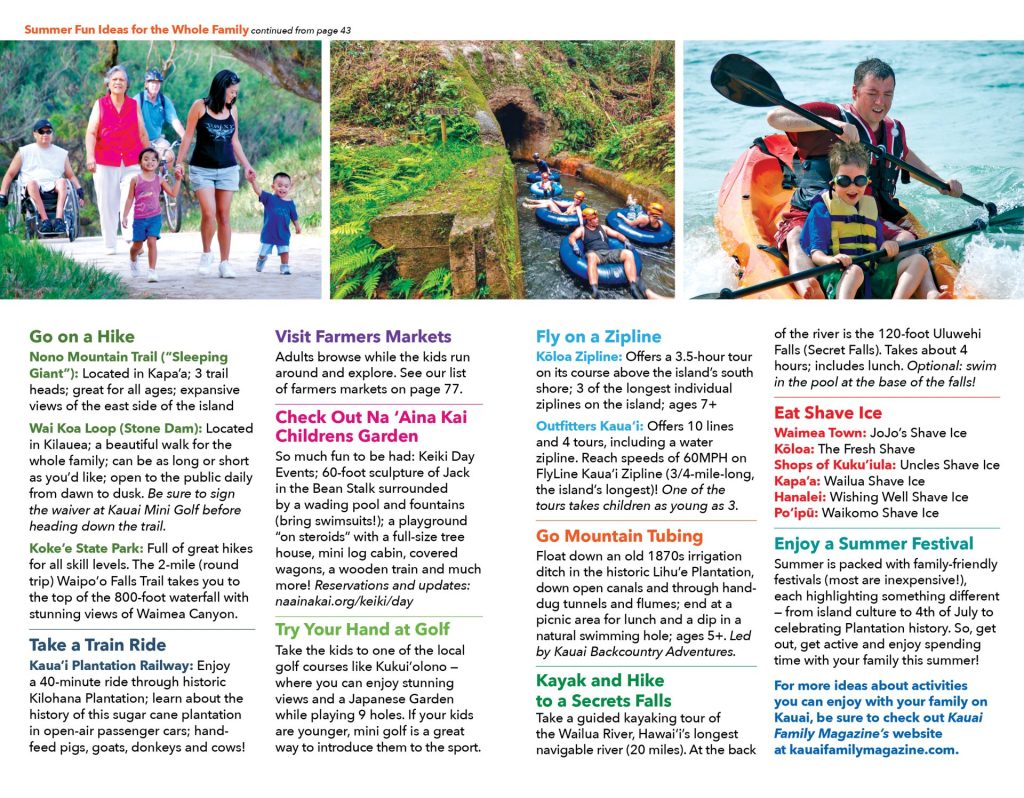 Summer Fun Ideas for the Whole Family continued from page 43

Go on a Hike

Nono Mountain Trail ("Sleeping Giant"): Located in Kapa'a; 3 trail heads; great for all ages; expansive views of the east side of the island

Wai Koa Loop (Stone Dam): Located in Kilauea; a beautiful walk for the whole family; can be as long or short as you'd like; open to the public daily from dawn to dusk. Be sure to sign the waiver at Kauai Mini Golf before heading down the trail.

Koke'e State Park: Full of great hikes for all skill levels. The 2-mile (round trip) Waipo'o Falls Trail takes you to the top of the 800-foot waterfall with stunning views of Waimea Canyon.

Take a Train Ride

Kaua'i Plantation Railway: Enjoy a 40-minute ride through historic Kilohana Plantation; learn about the history of this sugar cane plantation in open-air passenger cars; hand-feed pigs, goats, donkeys and cows!

Visit Farmers Markets

Adults browse while the kids run around and explore. See our list of farmers markets on page 77.

Check Out Na 'Aina Kai Childrens Garden

So much fun to be had: Keiki Day Events; 60-foot sculpture of Jack in the Bean Stalk surrounded by a wading pool and fountains (bring swimsuits!); a playground "on steroids" with a full-size tree house, mini log cabin, covered wagons, a wooden train and much more! Reservations and updates: naainakai.org/keiki/day

Try Your Hand at Golf

Take the kids to one of the local golf courses like Kukui'olono – where you can enjoy stunning views and a Japanese Garden while playing 9 holes. If your kids are younger, mini golf is a great way to introduce them to the sport.

Fly on a Zipline

Kōloa Zipline: Offers a 3.5-hour tour on its course above the island's south shore; 3 of the longest individual ziplines on the island; ages 7+

Outfitters Kaua'i: Offers 10 lines and 4 tours, including a water zipline. Reach speeds of 60MPH on FlyLine Kaua'i Zipline (3/4-mile-long, the island's longest)! One of the tours takes children as young as 3.

Go Mountain Tubing

Float down an old 1870s irrigation ditch in the historic Lihu'e Plantation, down open canals and through hand-dug tunnels and flumes; end at a picnic area for lunch and a dip in a natural swimming hole; ages 5+. Led by Kauai Backcountry Adventures.

Kayak and Hike to a Secrets Falls

Take a guided kayaking tour of the Wailua River, Hawai'i's longest navigable river (20 miles). At the back of the river is the 120-foot Uluwehi Falls (Secret Falls). Takes about 4 hours; includes lunch. Optional: swim in the pool at the base of the falls!

Eat Shave Ice

Waimea Town: JoJo's Shave Ice
Kōloa: The Fresh Shave
Shops of Kuku'iula: Uncles Shave Ice
Kapa'a: Wailua Shave Ice
Hanalei: Wishing Well Shave Ice
Po'ipū: Waikomo Shave Ice

Enjoy a Summer Festival

Summer is packed with family-friendly festivals (most are inexpensive!), each highlighting something different – from island culture to 4th of July to celebrating Plantation history. So, get out, get active and enjoy spending time with your family this summer!

For more ideas about activities you can enjoy with your family on Kauai, be sure to check out Kauai Family Magazine's website at kauaifamilymagazine.com.